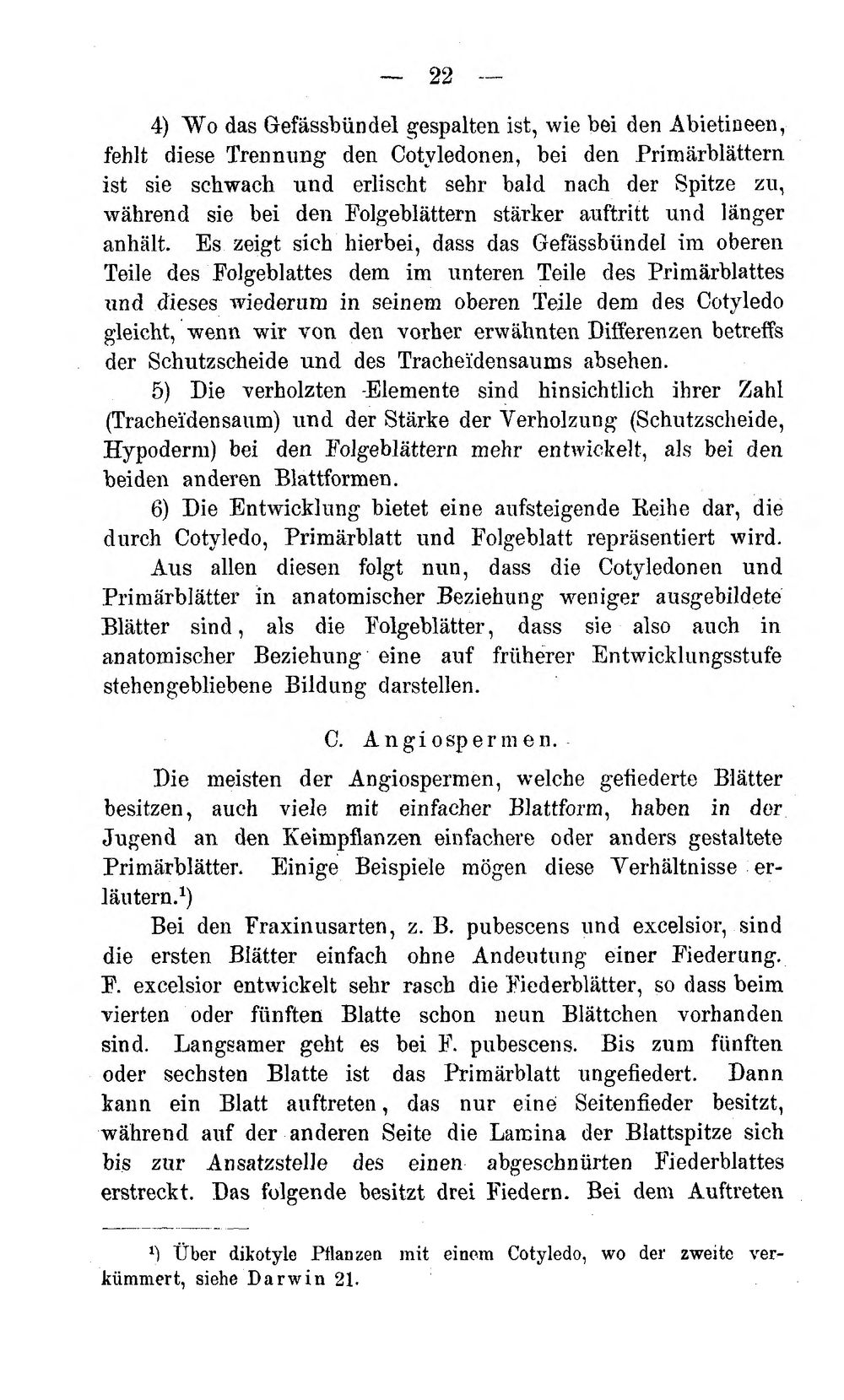 — 22 —

4) Wo das Gefässbündel gespalten ist, wie bei den Abietineen, fehlt diese Trennung den Cotyledonen, bei den Primärblättern ist sie schwach und erlischt sehr bald nach der Spitze zu, während sie bei den Folgeblättern stärker auftritt und länger anhält. Es zeigt sich hierbei, dass das Gefässbündel im oberen Teile des Folgeblattes dem im unteren Teile des Primärblattes und dieses wiederum in seinem oberen Teile dem des Cotyledo gleicht, wenn wir von den vorher erwähnten Differenzen betreffs der Schutzscheide und des Tracheïdensaums absehen.

5) Die verholzten Elemente sind hinsichtlich ihrer Zahl (Tracheïdensaum) und der Stärke der Verholzung (Schutzscheide, Hypoderm) bei den Folgeblättern mehr entwickelt, als bei den beiden anderen Blattformen.

6) Die Entwicklung bietet eine aufsteigende Reihe dar, die durch Cotyledo, Primärblatt und Folgeblatt repräsentiert wird.

Aus allen diesen folgt nun, dass die Cotyledonen und Primärblätter in anatomischer Beziehung weniger ausgebildete Blätter sind, als die Folgeblätter, dass sie also auch in anatomischer Beziehung eine auf früherer Entwicklungsstufe stehengebliebene Bildung darstellen.

C. Angiospermen.

Die meisten der Angiospermen, welche gefiederte Blätter besitzen, auch viele mit einfacher Blattform, haben in der Jugend an den Keimpflanzen einfachere oder anders gestaltete Primärblätter. Einige Beispiele mögen diese Verhältnisse erläutern.$^{1}$)

Bei den Fraxinusarten, z. B. pubescens und excelsior, sind die ersten Blätter einfach ohne Andeutung einer Fiederung. F. excelsior entwickelt sehr rasch die Fiederblätter, so dass beim vierten oder fünften Blatte schon neun Blättchen vorhanden sind. Langsamer geht es bei F. pubescens. Bis zum fünften oder sechsten Blatte ist das Primärblatt ungefiedert. Dann kann ein Blatt auftreten, das nur eine Seitenfieder besitzt, während auf der anderen Seite die Lamina der Blattspitze sich bis zur Ansatzstelle des einen abgeschnürten Fiederblattes erstreckt. Das folgende besitzt drei Fiedern. Bei dem Auftreten

$^{1}$) Über dikotyle Pflanzen mit einem Cotyledo, wo der zweite verkümmert, siehe Darwin 21.